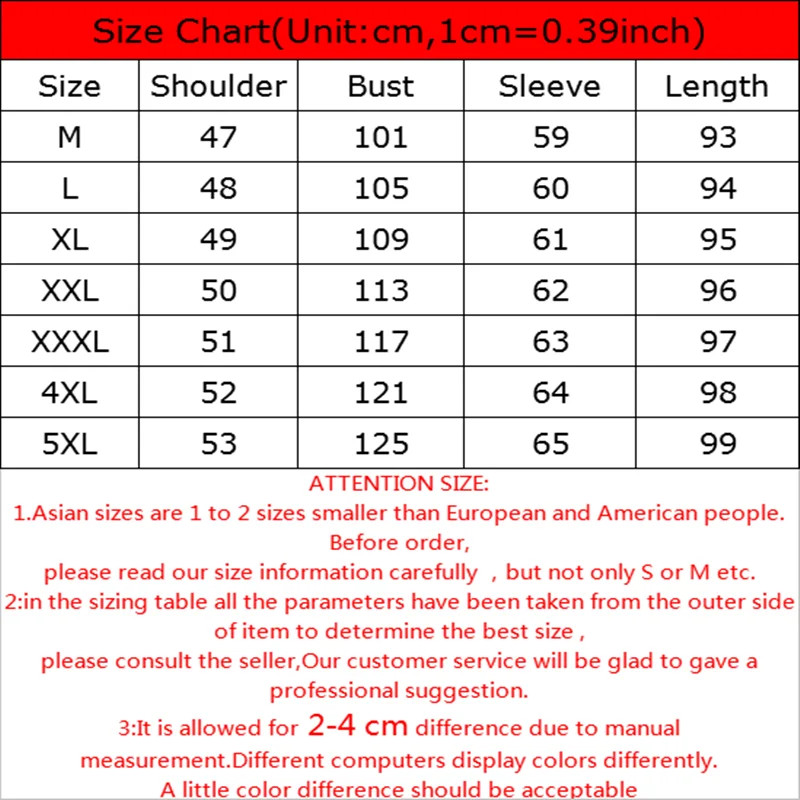 Size Chart(Unit:cm,1cm=0.39inch)

| Size | Shoulder | Bust | Sleeve | Length |
|---|---|---|---|---|
| M | 47 | 101 | 59 | 93 |
| L | 48 | 105 | 60 | 94 |
| XL | 49 | 109 | 61 | 95 |
| XXL | 50 | 113 | 62 | 96 |
| XXXL | 51 | 117 | 63 | 97 |
| 4XL | 52 | 121 | 64 | 98 |
| 5XL | 53 | 125 | 65 | 99 |

ATTENTION SIZE:
1.Asian sizes are 1 to 2 sizes smaller than European and American people. Before order,
please read our size information carefully , but not only S or M etc.
2:in the sizing table all the parameters have been taken from the outer side of item to determine the best size ,
please consult the seller,Our customer service will be glad to gave a professional suggestion.
3:It is allowed for 2-4 cm difference due to manual measurement.Different computers display colors differently.
A little color difference should be acceptable